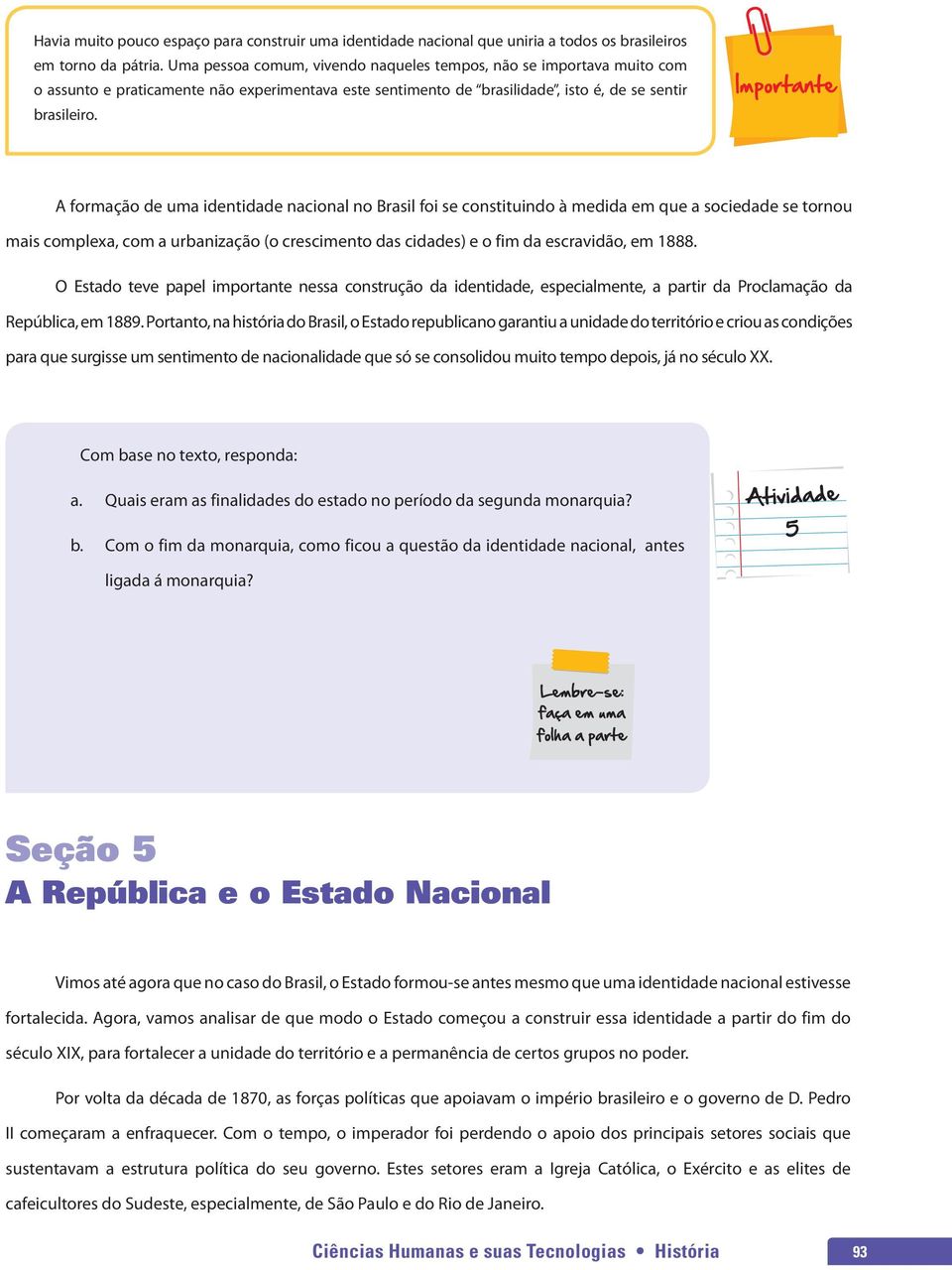 Havia muito pouco espaço para construir uma identidade nacional que uniria a todos os brasileiros em torno da pátria. Uma pessoa comum, vivendo naqueles tempos, não se importava muito com o assunto e praticamente não experimentava este sentimento de "brasilidade", isto é, de se sentir brasileiro.

Importante

A formação de uma identidade nacional no Brasil foi se constituindo à medida em que a sociedade se tornou mais complexa, com a urbanização (o crescimento das cidades) e o fim da escravidão, em 1888.

O Estado teve papel importante nessa construção da identidade, especialmente, a partir da Proclamação da República, em 1889. Portanto, na história do Brasil, o Estado republicano garantiu a unidade do território e criou as condições para que surgisse um sentimento de nacionalidade que só se consolidou muito tempo depois, já no século XX.

Com base no texto, responda:

a. Quais eram as finalidades do estado no período da segunda monarquia?

b. Com o fim da monarquia, como ficou a questão da identidade nacional, antes ligada á monarquia?

Atividade 5

Lembre-se: faça em uma folha a parte

Seção 5
A República e o Estado Nacional

Vimos até agora que no caso do Brasil, o Estado formou-se antes mesmo que uma identidade nacional estivesse fortalecida. Agora, vamos analisar de que modo o Estado começou a construir essa identidade a partir do fim do século XIX, para fortalecer a unidade do território e a permanência de certos grupos no poder.

Por volta da década de 1870, as forças políticas que apoiavam o império brasileiro e o governo de D. Pedro II começaram a enfraquecer. Com o tempo, o imperador foi perdendo o apoio dos principais setores sociais que sustentavam a estrutura política do seu governo. Estes setores eram a Igreja Católica, o Exército e as elites de cafeicultores do Sudeste, especialmente, de São Paulo e do Rio de Janeiro.

Ciências Humanas e suas Tecnologias • História 93